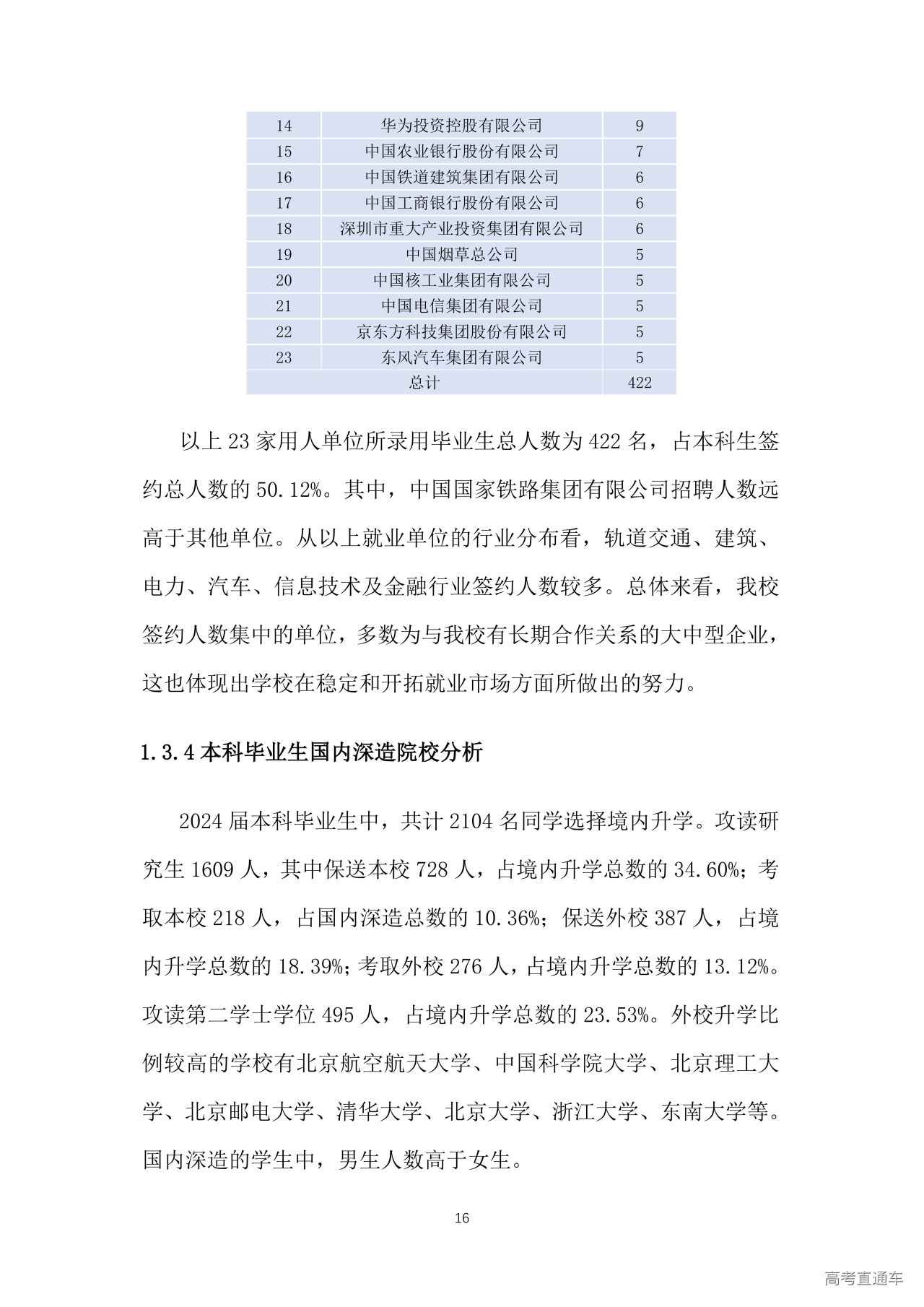 | 14 | 华为投资控股有限公司 | 9 |
|---|---|---|
| 15 | 中国农业银行股份有限公司 | 7 |
| 16 | 中国铁道建筑集团有限公司 | 6 |
| 17 | 中国工商银行股份有限公司 | 6 |
| 18 | 深圳市重大产业投资集团有限公司 | 6 |
| 19 | 中国烟草总公司 | 5 |
| 20 | 中国核工业集团有限公司 | 5 |
| 21 | 中国电信集团有限公司 | 5 |
| 22 | 京东方科技集团股份有限公司 | 5 |
| 23 | 东风汽车集团有限公司 | 5 |
| 总计 | | 422 |

以上 23 家用人单位所录用毕业生总人数为 422 名，占本科生签约总人数的 50.12%。其中，中国国家铁路集团有限公司招聘人数远高于其他单位。从以上就业单位的行业分布看，轨道交通、建筑、电力、汽车、信息技术及金融行业签约人数较多。总体来看，我校签约人数集中的单位，多数为与我校有长期合作关系的大中型企业，这也体现出学校在稳定和开拓就业市场方面所做出的努力。

1.3.4 本科毕业生国内深造院校分析

2024 届本科毕业生中，共计 2104 名同学选择境内升学。攻读研究生 1609 人，其中保送本校 728 人，占境内升学总数的 34.60%；考取本校 218 人，占国内深造总数的 10.36%；保送外校 387 人，占境内升学总数的 18.39%；考取外校 276 人，占境内升学总数的 13.12%。攻读第二学士学位 495 人，占境内升学总数的 23.53%。外校升学比例较高的学校有北京航空航天大学、中国科学院大学、北京理工大学、北京邮电大学、清华大学、北京大学、浙江大学、东南大学等。国内深造的学生中，男生人数高于女生。

16

高考直通车